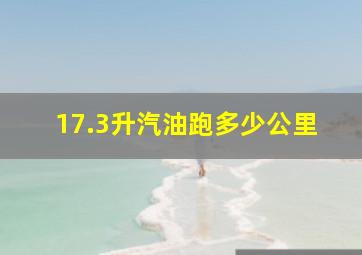 17.3升汽油跑多少公里